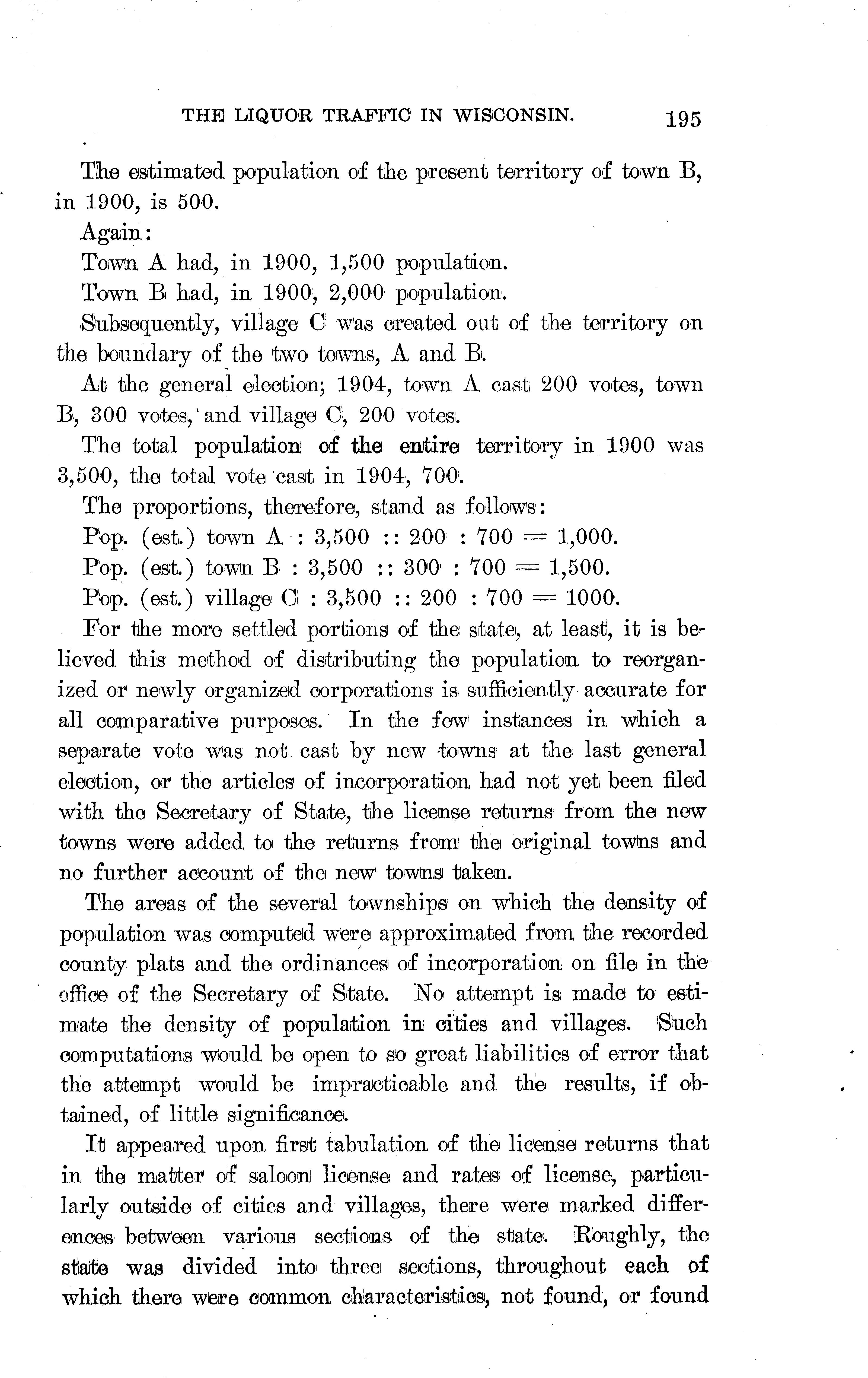 THE LIQUOR TRAFFIC IN WISCONSIN. 195

The estimated population of the present territory of town B, in 1900, is 500.

Again:

Town A had, in 1900, 1,500 population.

Town B had, in 1900, 2,000 population.

Subsequently, village C was created out of the territory on the boundary of the two towns, A and B.

At the general election; 1904, town A cast 200 votes, town B, 300 votes, and village C, 200 votes.

The total population of the entire territory in 1900 was 3,500, the total vote cast in 1904, 700.

The proportions, therefore, stand as follows:

Pop. (est.) town A : 3,500 :: 200 : 700 = 1,000.

Pop. (est.) town B : 3,500 :: 300 : 700 = 1,500.

Pop. (est.) village C : 3,500 :: 200 : 700 = 1000.

For the more settled portions of the state, at least, it is believed this method of distributing the population to reorganized or newly organized corporations is sufficiently accurate for all comparative purposes. In the few instances in which a separate vote was not cast by new towns at the last general election, or the articles of incorporation had not yet been filed with the Secretary of State, the license returns from the new towns were added to the returns from the original towns and no further account of the new towns taken.

The areas of the several townships on which the density of population was computed were approximated from the recorded county plats and the ordinances of incorporation on file in the office of the Secretary of State. No attempt is made to estimate the density of population in cities and villages. Such computations would be open to so great liabilities of error that the attempt would be impracticable and the results, if obtained, of little significance.

It appeared upon first tabulation of the license returns that in the matter of saloon license and rates of license, particularly outside of cities and villages, there were marked differences between various sections of the state. Roughly, the state was divided into three sections, throughout each of which there were common characteristics, not found, or found